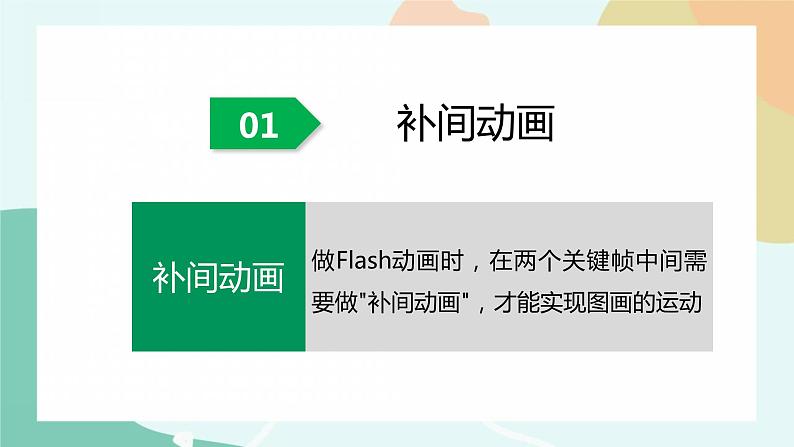 01

补间动画

补间动画

做Flash动画时，在两个关键帧中间需要做"补间动画"，才能实现图画的运动